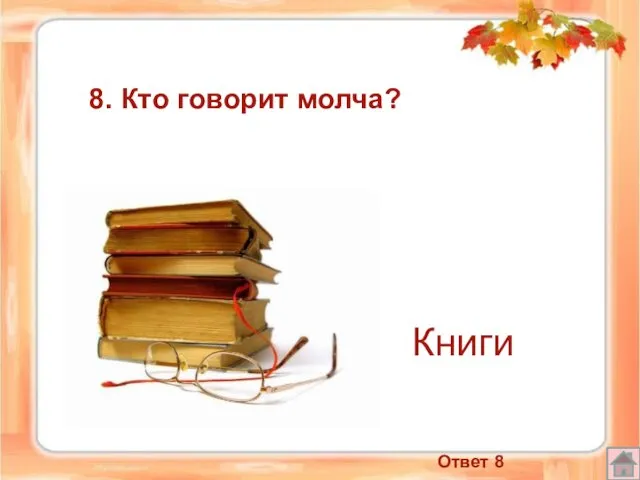 8. Кто говорит молча?

Книги

Ответ 8